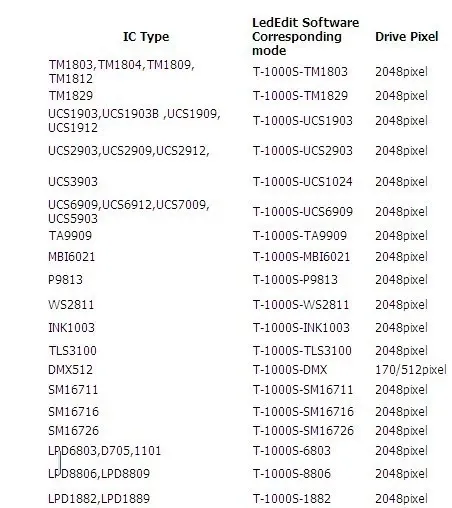 | IC Type | LedEdit Software Corresponding mode | Drive Pixel |
|---|---|---|
| TM1803,TM1804,TM1809, TM1812 | T-1000S-TM1803 | 2048pixel |
| TM1829 | T-1000S-TM1829 | 2048pixel |
| UCS1903,UCS1903B ,UCS1909, UCS1912 | T-1000S-UCS1903 | 2048pixel |
| UCS2903,UCS2909,UCS2912, | T-1000S-UCS2903 | 2048pixel |
| UCS3903 | T-1000S-UCS1024 | 2048pixel |
| UCS6909,UCS6912,UCS7009, UCS5903 | T-1000S-UCS6909 | 2048pixel |
| TA9909 | T-1000S-TA9909 | 2048pixel |
| MBI6021 | T-1000S-MBI6021 | 2048pixel |
| P9813 | T-1000S-P9813 | 2048pixel |
| WS2811 | T-1000S-WS2811 | 2048pixel |
| INK1003 | T-1000S-INK1003 | 2048pixel |
| TLS3100 | T-1000S-TLS3100 | 2048pixel |
| DMX512 | T-1000S-DMX | 170/512pixel |
| SM16711 | T-1000S-SM16711 | 2048pixel |
| SM16716 | T-1000S-SM16716 | 2048pixel |
| SM16726 | T-1000S-SM16726 | 2048pixel |
| LPD6803,D705,1101 | T-1000S-6803 | 2048pixel |
| LPD8806,LPD8809 | T-1000S-8806 | 2048pixel |
| LPD1882,LPD1889 | T-1000S-1882 | 2048pixel |